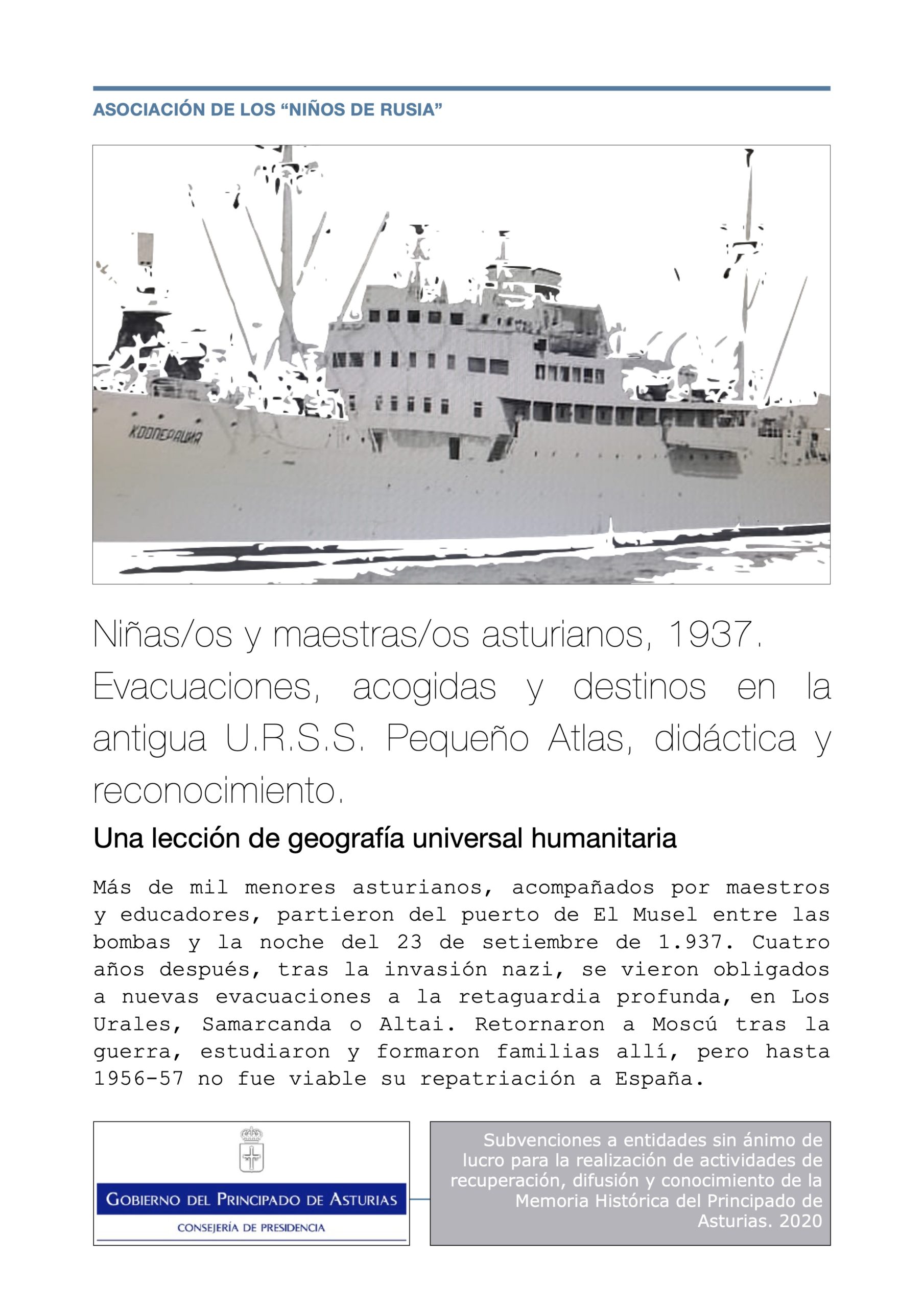 ASOCIACIÓN DE LOS “NIÑOS DE RUSIA”

КООПЕРАЦИЯ

Niñas/os y maestras/os asturianos, 1937. Evacuaciones, acogidas y destinos en la antigua U.R.S.S. Pequeño Atlas, didáctica y reconocimiento.

Una lección de geografía universal humanitaria

Más de mil menores asturianos, acompañados por maestros y educadores, partieron del puerto de El Musel entre las bombas y la noche del 23 de setiembre de 1.937. Cuatro años después, tras la invasión nazi, se vieron obligados a nuevas evacuaciones a la retaguardia profunda, en Los Urales, Samarcanda o Altai. Retornaron a Moscú tras la guerra, estudiaron y formaron familias allí, pero hasta 1956-57 no fue viable su repatriación a España.

GOBIERNO DEL PRINCIPADO DE ASTURIAS
CONSEJERÍA DE PRESIDENCIA

Subvenciones a entidades sin ánimo de lucro para la realización de actividades de recuperación, difusión y conocimiento de la Memoria Histórica del Principado de Asturias. 2020